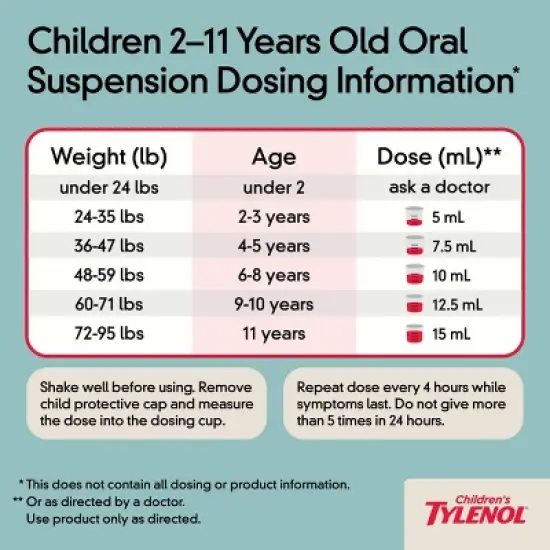 Children 2–11 Years Old Oral Suspension Dosing Information*

| Weight (lb) | Age | Dose (mL)** |
|---|---|---|
| under 24 lbs | under 2 | ask a doctor |
| 24-35 lbs | 2-3 years | 5 mL |
| 36-47 lbs | 4-5 years | 7.5 mL |
| 48-59 lbs | 6-8 years | 10 mL |
| 60-71 lbs | 9-10 years | 12.5 mL |
| 72-95 lbs | 11 years | 15 mL |

Shake well before using. Remove child protective cap and measure the dose into the dosing cup.

Repeat dose every 4 hours while symptoms last. Do not give more than 5 times in 24 hours.

* This does not contain all dosing or product information.
** Or as directed by a doctor.
Use product only as directed.

Children's TYLENOL